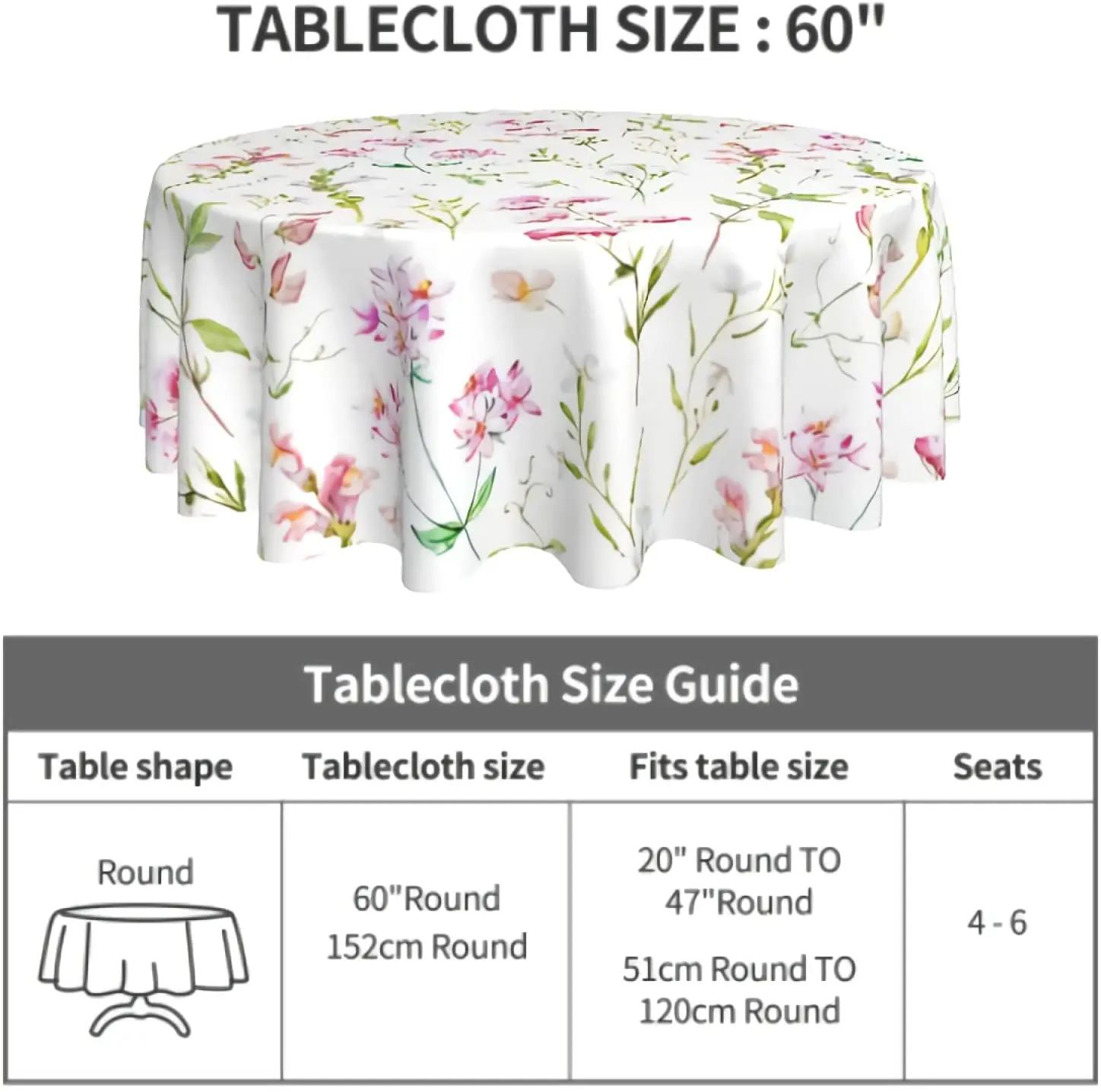 TABLECLOTH SIZE : 60"

Tablecloth Size Guide

| Table shape | Tablecloth size | Fits table size | Seats |
|---|---|---|---|
| Round | 60"Round 152cm Round | 20" Round TO 47"Round 51cm Round TO 120cm Round | 4 - 6 |